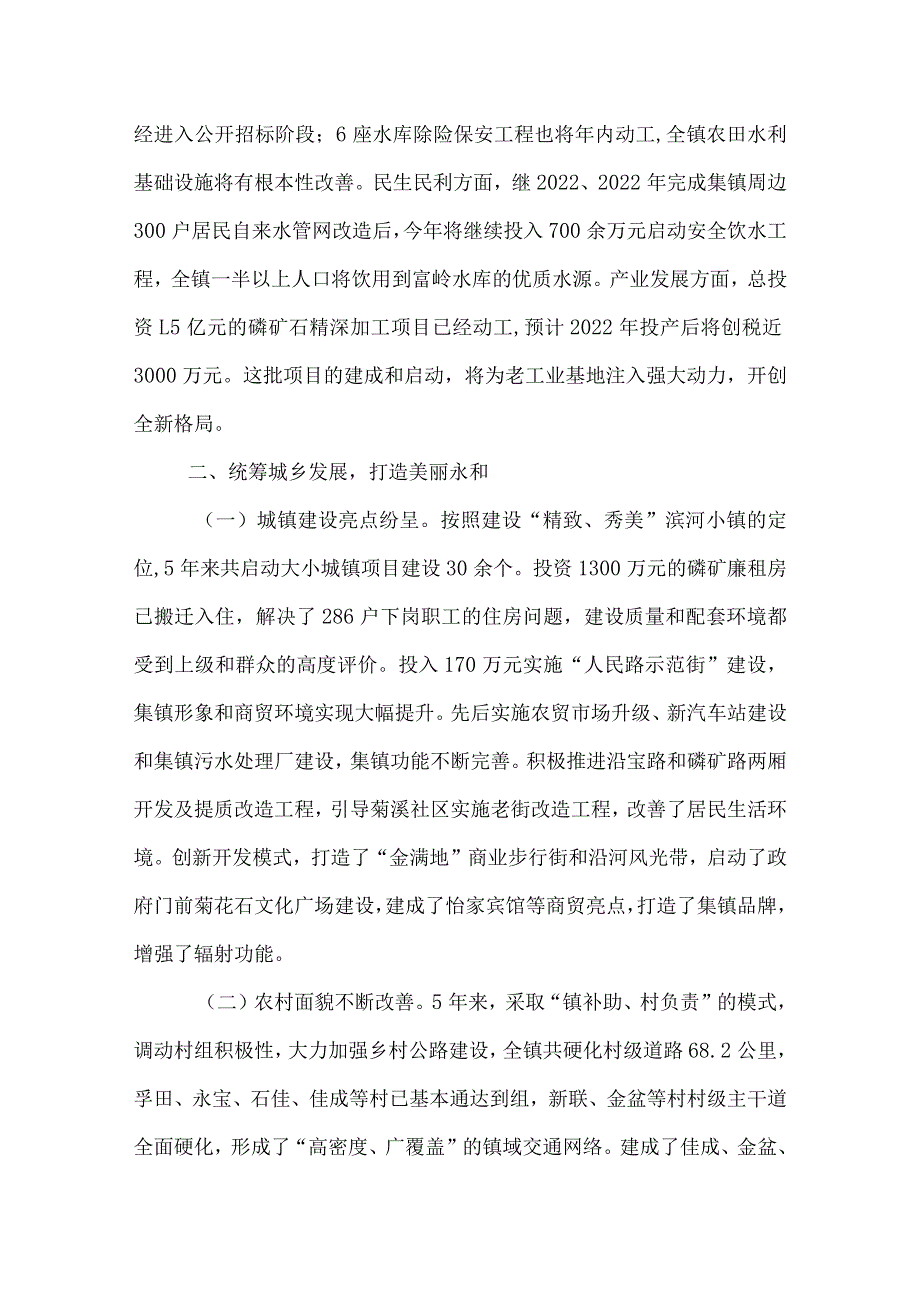 经进入公开招标阶段；6座水库除险保安工程也将年内动工，全镇农田水利基础设施将有根本性改善。民生民利方面，继2022、2022年完成集镇周边300户居民自来水管网改造后，今年将继续投入700余万元启动安全饮水工程，全镇一半以上人口将饮用到富岭水库的优质水源。产业发展方面，总投资L5亿元的磷矿石精深加工项目已经动工,预计2022年投产后将创税近3000万元。这批项目的建成和启动，将为老工业基地注入强大动力，开创全新格局。

二、统筹城乡发展，打造美丽永和

（一）城镇建设亮点纷呈。按照建设“精致、秀美”滨河小镇的定位,5年来共启动大小城镇项目建设30余个。投资1300万元的磷矿廉租房已搬迁入住，解决了286户下岗职工的住房问题，建设质量和配套环境都受到上级和群众的高度评价。投入170万元实施“人民路示范街”建设，集镇形象和商贸环境实现大幅提升。先后实施农贸市场升级、新汽车站建设和集镇污水处理厂建设，集镇功能不断完善。积极推进沿宝路和磷矿路两厢开发及提质改造工程，引导菊溪社区实施老街改造工程，改善了居民生活环境。创新开发模式，打造了“金满地”商业步行街和沿河风光带，启动了政府门前菊花石文化广场建设，建成了怡家宾馆等商贸亮点，打造了集镇品牌，增强了辐射功能。

（二）农村面貌不断改善。5年来，采取“镇补助、村负责”的模式，调动村组积极性，大力加强乡村公路建设，全镇共硬化村级道路68.2公里，孚田、永宝、石佳、佳成等村已基本通达到组，新联、金盆等村村级主干道全面硬化，形成了“高密度、广覆盖”的镇域交通网络。建成了佳成、金盆、